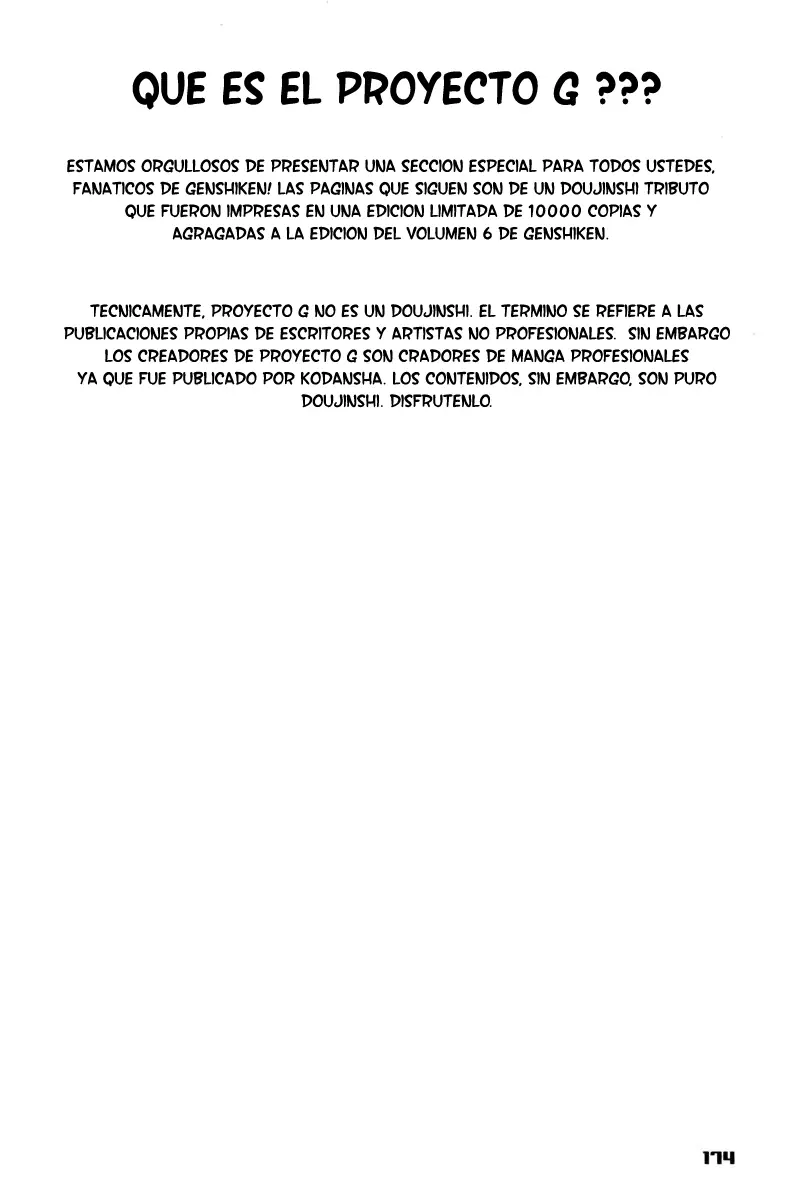 QUE ES EL PROYECTO G ???

ESTAMOS ORGULLOSOS DE PRESENTAR UNA SECCION ESPECIAL PARA TODOS USTEDES, FANATICOS DE GENSHIKEN! LAS PAGINAS QUE SIGUEN SON DE UN DOUJINSHI TRIBUTO QUE FUERON IMPRESAS EN UNA EDICION LIMITADA DE 10000 COPIAS Y AGRAGADAS A LA EDICION DEL VOLUMEN 6 DE GENSHIKEN.

TECNICAMENTE, PROYECTO G NO ES UN DOUJINSHI. EL TERMINO SE REFIERE A LAS PUBLICACIONES PROPIAS DE ESCRITORES Y ARTISTAS NO PROFESIONALES. SIN EMBARGO LOS CREADORES DE PROYECTO G SON CRADORES DE MANGA PROFESIONALES YA QUE FUE PUBLICADO POR KODANSHA. LOS CONTENIDOS, SIN EMBARGO, SON PURO DOUJINSHI. DISFRUTENLO.

174